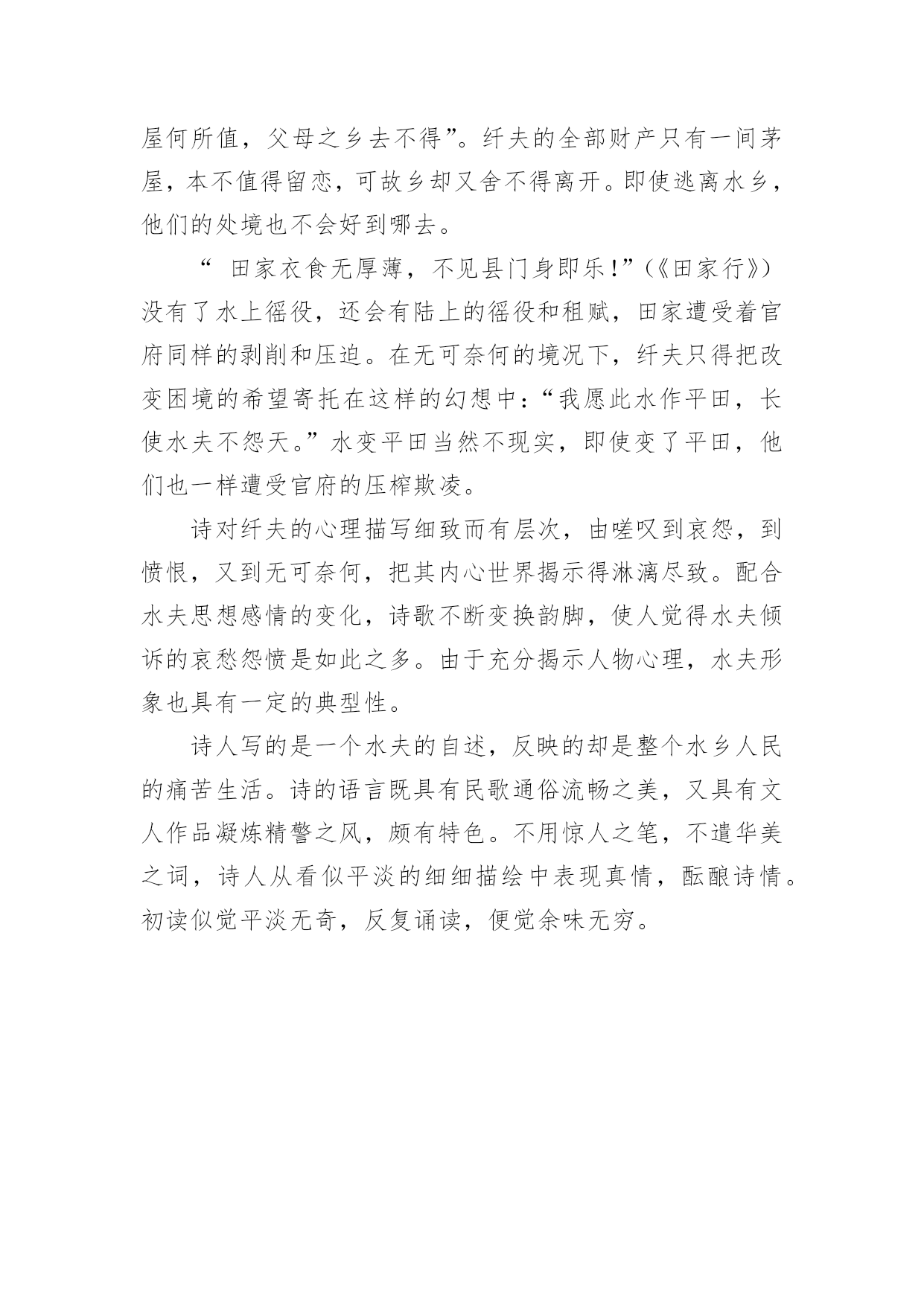 屋何所值，父母之乡去不得”。纤夫的全部财产只有一间茅屋，本不值得留恋，可故乡却又舍不得离开。即使逃离水乡，他们的处境也不会好到哪去。

“ 田家衣食无厚薄，不见县门身即乐！”（《田家行》）没有了水上徭役，还会有陆上的徭役和租赋，田家遭受着官府同样的剥削和压迫。在无可奈何的境况下，纤夫只得把改变困境的希望寄托在这样的幻想中：“我愿此水作平田，长使水夫不怨天。”水变平田当然不现实，即使变了平田，他们也一样遭受官府的压榨欺凌。

诗对纤夫的心理描写细致而有层次，由嗟叹到哀怨，到愤恨，又到无可奈何，把其内心世界揭示得淋漓尽致。配合水夫思想感情的变化，诗歌不断变换韵脚，使人觉得水夫倾诉的哀愁怨愤是如此之多。由于充分揭示人物心理，水夫形象也具有一定的典型性。

诗人写的是一个水夫的自述，反映的却是整个水乡人民的痛苦生活。诗的语言既具有民歌通俗流畅之美，又具有文人作品凝炼精警之风，颇有特色。不用惊人之笔，不遣华美之词，诗人从看似平淡的细细描绘中表现真情，酝酿诗情。初读似觉平淡无奇，反复诵读，便觉余味无穷。